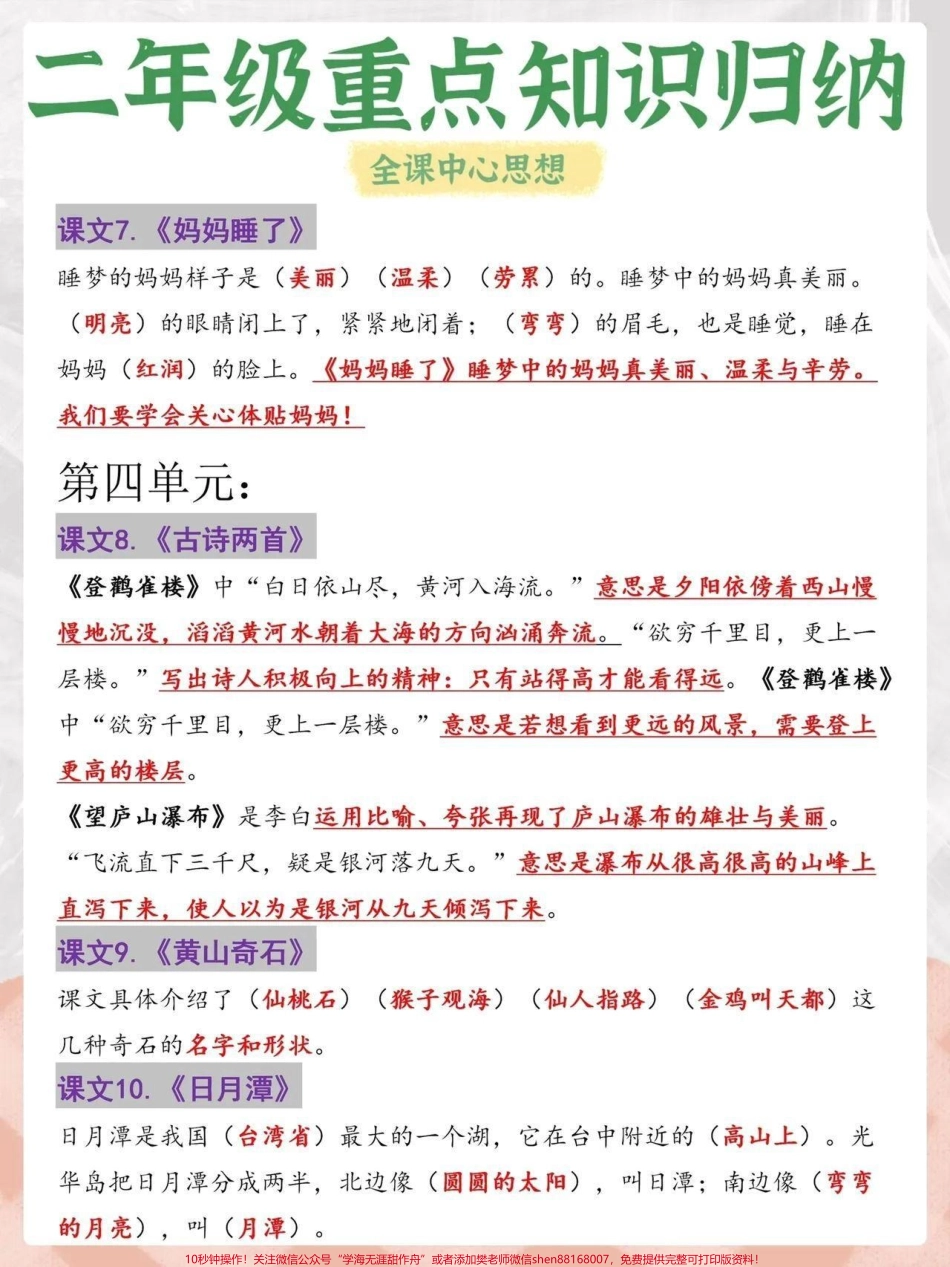 二年级重点知识归纳

全课中心思想

课文7.《妈妈睡了》

睡梦的妈妈样子是（美丽）（温柔）（劳累）的。睡梦中的妈妈真美丽。（明亮）的眼睛闭上了，紧紧地闭着；（弯弯）的眉毛，也是睡觉，睡在妈妈（红润）的脸上。《妈妈睡了》睡梦中的妈妈真美丽、温柔与辛劳。我们要学会关心体贴妈妈！

第四单元：

课文8.《古诗两首》

《登鹳雀楼》中“白日依山尽，黄河入海流。”意思是夕阳依傍着西山慢慢地沉没，滔滔黄河水朝着大海的方向汹涌奔流。“欲穷千里目，更上一层楼。”写出诗人积极向上的精神：只有站得高才能看得远。《登鹳雀楼》中“欲穷千里目，更上一层楼。”意思是若想看到更远的风景，需要登上更高的楼层。

《望庐山瀑布》是李白运用比喻、夸张再现了庐山瀑布的雄壮与美丽。“飞流直下三千尺，疑是银河落九天。”意思是瀑布从很高很高的山峰上直泻下来，使人以为是银河从九天倾泻下来。

课文9.《黄山奇石》

课文具体介绍了（仙桃石）（猴子观海）（仙人指路）（金鸡叫天都）这几种奇石的名字和形状。

课文10.《日月潭》

日月潭是我国（台湾省）最大的一个湖，它在台中附近的（高山上）。光华岛把日月潭分成两半，北边像（圆圆的太阳），叫日潭；南边像（弯弯的月亮），叫（月潭）。

10秒钟操作！关注微信公众号“学海无涯甜作舟”或者添加樊老师微信shen88168007，免费提供完整可打印版资料！